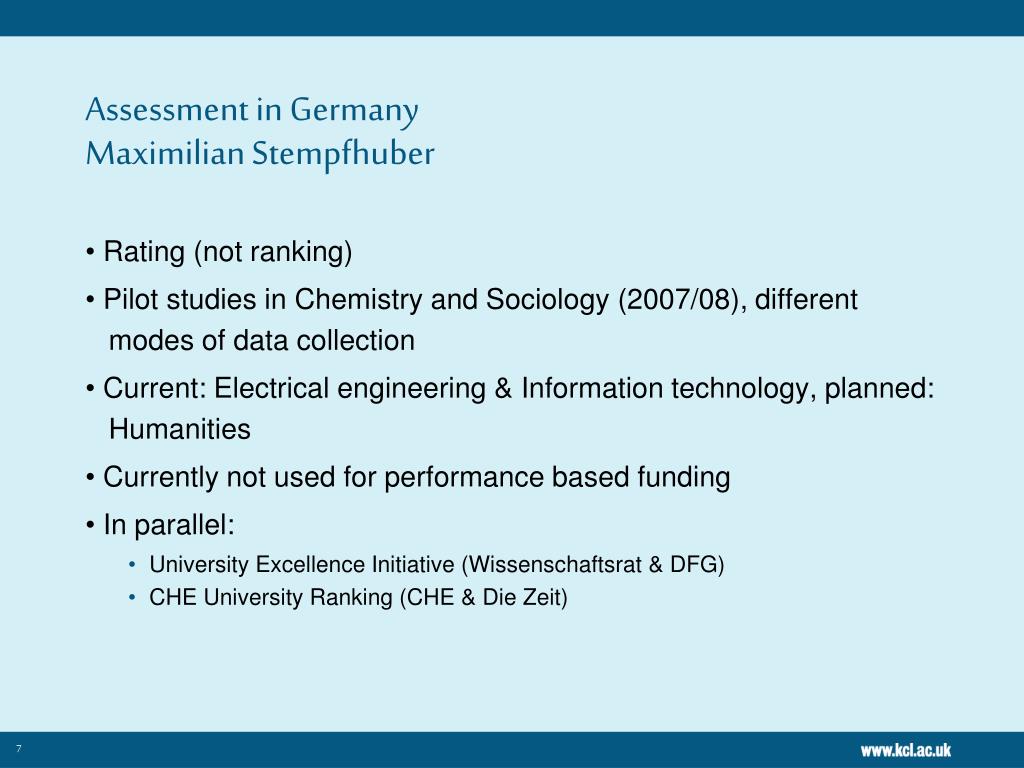 Assessment in Germany
Maximilian Stempfhuber

• Rating (not ranking)

• Pilot studies in Chemistry and Sociology (2007/08), different modes of data collection

• Current: Electrical engineering & Information technology, planned: Humanities

• Currently not used for performance based funding

• In parallel:

• University Excellence Initiative (Wissenschaftsrat & DFG)
• CHE University Ranking (CHE & Die Zeit)

7

www.kcl.ac.uk